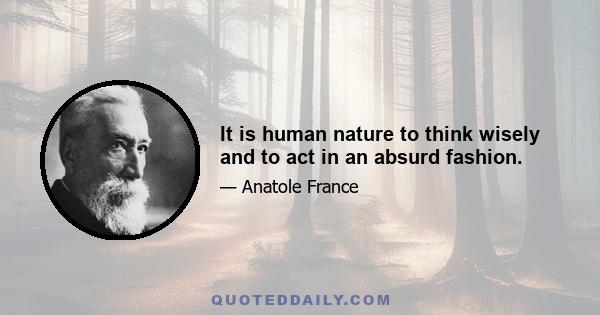 It is human nature to think wisely and to act in an absurd fashion.

— Anatole France

QUOTEDDAILY.COM